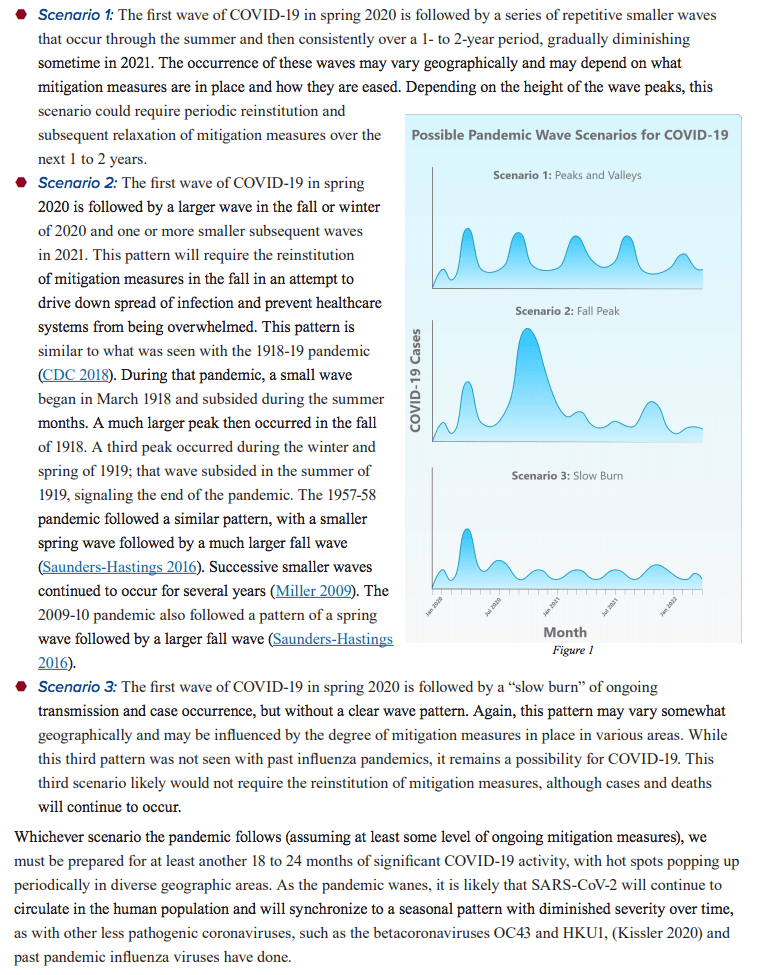 Scenario 1: The first wave of COVID-19 in spring 2020 is followed by a series of repetitive smaller waves that occur through the summer and then consistently over a 1- to 2-year period, gradually diminishing sometime in 2021. The occurrence of these waves may vary geographically and may depend on what mitigation measures are in place and how they are eased. Depending on the height of the wave peaks, this scenario could require periodic reinstitution and subsequent relaxation of mitigation measures over the next 1 to 2 years.

Scenario 2: The first wave of COVID-19 in spring 2020 is followed by a larger wave in the fall or winter of 2020 and one or more smaller subsequent waves in 2021. This pattern will require the reinstitution of mitigation measures in the fall in an attempt to drive down spread of infection and prevent healthcare systems from being overwhelmed. This pattern is similar to what was seen with the 1918-19 pandemic (CDC 2018). During that pandemic, a small wave began in March 1918 and subsided during the summer months. A much larger peak then occurred in the fall of 1918. A third peak occurred during the winter and spring of 1919; that wave subsided in the summer of 1919, signaling the end of the pandemic. The 1957-58 pandemic followed a similar pattern, with a smaller spring wave followed by a much larger fall wave (Saunders-Hastings 2016). Successive smaller waves continued to occur for several years (Miller 2009). The 2009-10 pandemic also followed a pattern of a spring wave followed by a larger fall wave (Saunders-Hastings 2016).

Possible Pandemic Wave Scenarios for COVID-19

Scenario 1: Peaks and Valleys

Scenario 2: Fall Peak

Scenario 3: Slow Burn

COVID-19 Cases

Jan 2020

Jul 2020

Jan 2021

Jul 2021

Jan 2022

Month

Figure 1

Scenario 3: The first wave of COVID-19 in spring 2020 is followed by a "slow burn" of ongoing transmission and case occurrence, but without a clear wave pattern. Again, this pattern may vary somewhat geographically and may be influenced by the degree of mitigation measures in place in various areas. While this third pattern was not seen with past influenza pandemics, it remains a possibility for COVID-19. This third scenario likely would not require the reinstitution of mitigation measures, although cases and deaths will continue to occur.

Whichever scenario the pandemic follows (assuming at least some level of ongoing mitigation measures), we must be prepared for at least another 18 to 24 months of significant COVID-19 activity, with hot spots popping up periodically in diverse geographic areas. As the pandemic wanes, it is likely that SARS-CoV-2 will continue to circulate in the human population and will synchronize to a seasonal pattern with diminished severity over time, as with other less pathogenic coronaviruses, such as the betacoronaviruses OC43 and HKU1, (Kissler 2020) and past pandemic influenza viruses have done.